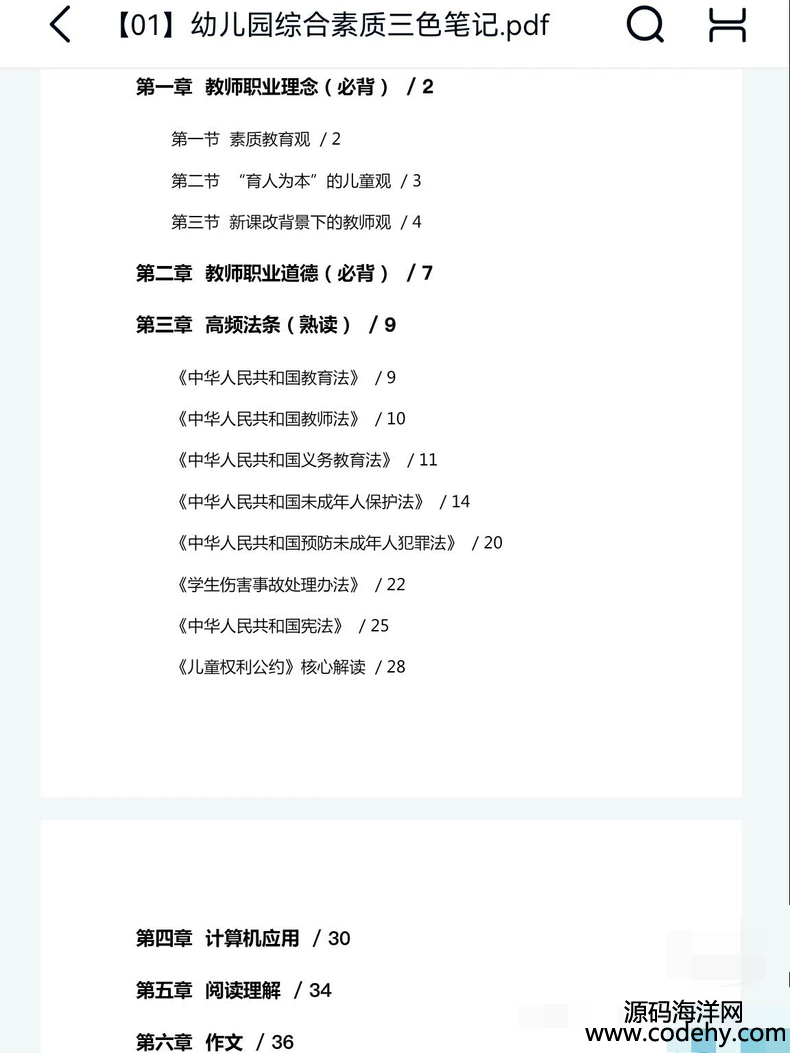 【01】幼儿园综合素质三色笔记.pdf

第一章 教师职业理念（必背） / 2

第一节 素质教育观 / 2

第二节 “育人为本”的儿童观 / 3

第三节 新课改背景下的教师观 / 4

第二章 教师职业道德（必背） / 7

第三章 高频法条（熟读） / 9

《中华人民共和国教育法》 / 9

《中华人民共和国教师法》 / 10

《中华人民共和国义务教育法》 / 11

《中华人民共和国未成年人保护法》 / 14

《中华人民共和国预防未成年人犯罪法》 / 20

《学生伤害事故处理办法》 / 22

《中华人民共和国宪法》 / 25

《儿童权利公约》核心解读 / 28

第四章 计算机应用 / 30

第五章 阅读理解 / 34

第六章 作文 / 36

源码海洋网
www.codehy.com